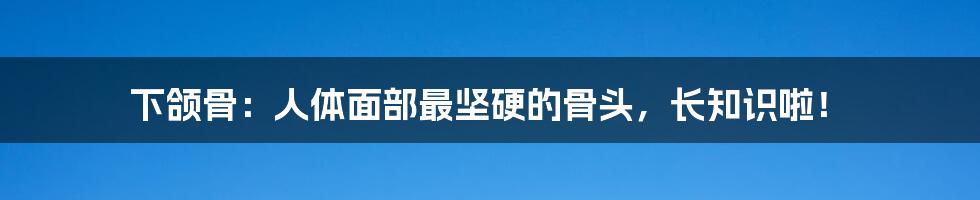 下颌骨：人体面部最坚硬的骨头，长知识啦！